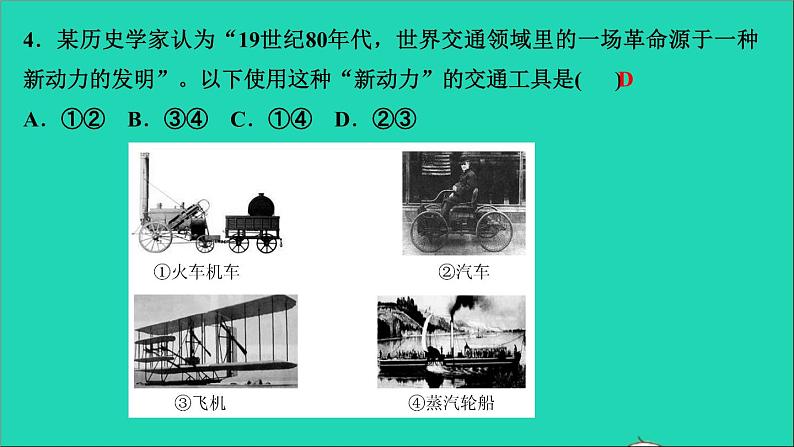 4．某历史学家认为“19世纪80年代，世界交通领域里的一场革命源于一种新动力的发明”。以下使用这种“新动力”的交通工具是(　　)D

A．①②　B．③④　C．①④　D．②③

①火车机车

②汽车

③飞机

④蒸汽轮船